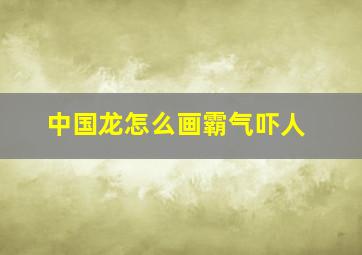 中国龙怎么画霸气吓人